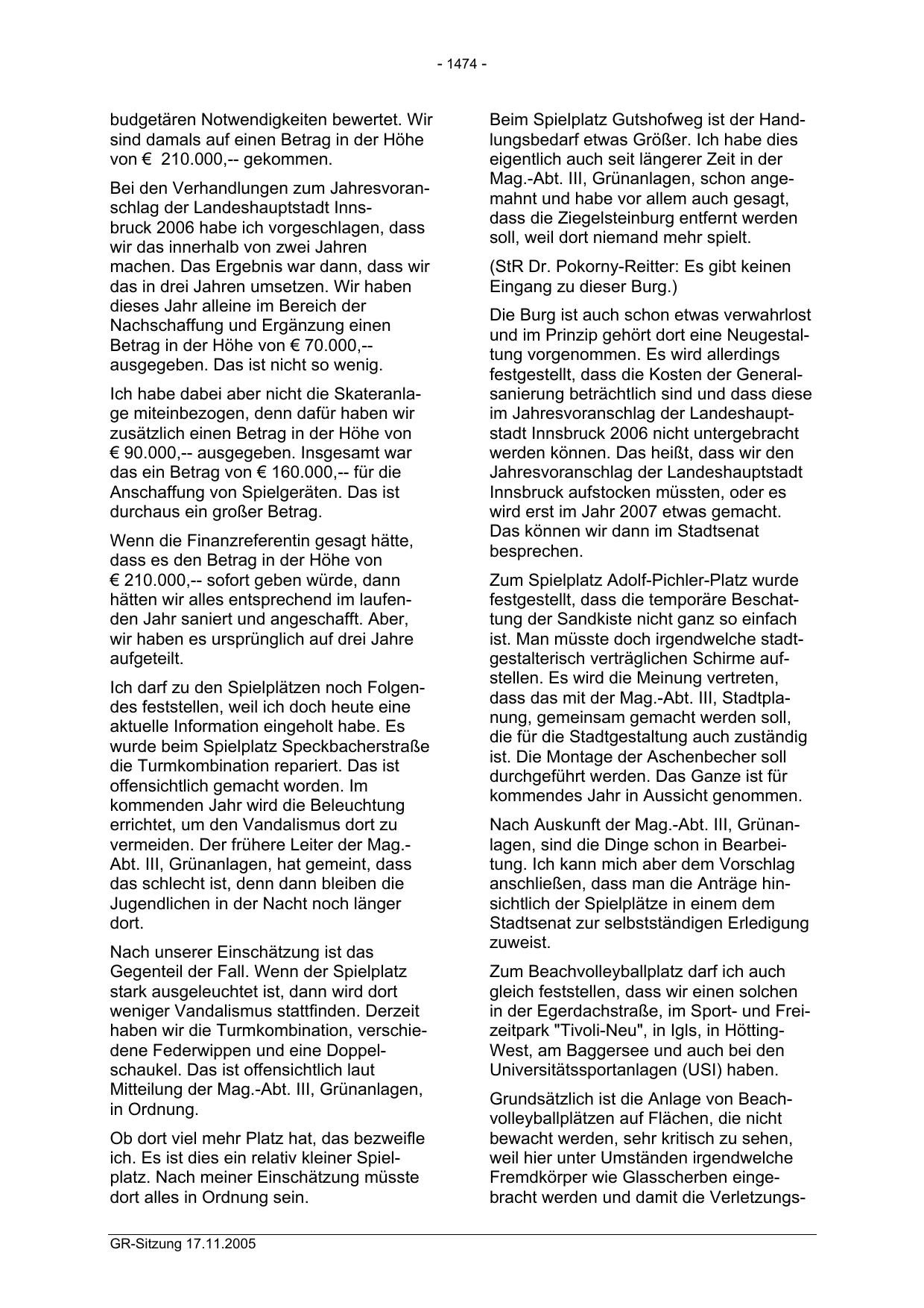 - 1474 -

budgetären Notwendigkeiten bewertet. Wir sind damals auf einen Betrag in der Höhe von € 210.000,-- gekommen.

Bei den Verhandlungen zum Jahresvoranschlag der Landeshauptstadt Innsbruck 2006 habe ich vorgeschlagen, dass wir das innerhalb von zwei Jahren machen. Das Ergebnis war dann, dass wir das in drei Jahren umsetzen. Wir haben dieses Jahr alleine im Bereich der Nachschaffung und Ergänzung einen Betrag in der Höhe von € 70.000,-- ausgegeben. Das ist nicht so wenig.

Ich habe dabei aber nicht die Skateranlage miteinbezogen, denn dafür haben wir zusätzlich einen Betrag in der Höhe von € 90.000,-- ausgegeben. Insgesamt war das ein Betrag von € 160.000,-- für die Anschaffung von Spielgeräten. Das ist durchaus ein großer Betrag.

Wenn die Finanzreferentin gesagt hätte, dass es den Betrag in der Höhe von € 210.000,-- sofort geben würde, dann hätten wir alles entsprechend im laufenden Jahr saniert und angeschafft. Aber, wir haben es ursprünglich auf drei Jahre aufgeteilt.

Ich darf zu den Spielplätzen noch Folgendes feststellen, weil ich doch heute eine aktuelle Information eingeholt habe. Es wurde beim Spielplatz Speckbacherstraße die Turmkombination repariert. Das ist offensichtlich gemacht worden. Im kommenden Jahr wird die Beleuchtung errichtet, um den Vandalismus dort zu vermeiden. Der frühere Leiter der Mag.-Abt. III, Grünanlagen, hat gemeint, dass das schlecht ist, denn dann bleiben die Jugendlichen in der Nacht noch länger dort.

Nach unserer Einschätzung ist das Gegenteil der Fall. Wenn der Spielplatz stark ausgeleuchtet ist, dann wird dort weniger Vandalismus stattfinden. Derzeit haben wir die Turmkombination, verschiedene Federwippen und eine Doppelschaukel. Das ist offensichtlich laut Mitteilung der Mag.-Abt. III, Grünanlagen, in Ordnung.

Ob dort viel mehr Platz hat, das bezweifle ich. Es ist dies ein relativ kleiner Spielplatz. Nach meiner Einschätzung müsste dort alles in Ordnung sein.

Beim Spielplatz Gutshofweg ist der Handlungsbedarf etwas Größer. Ich habe dies eigentlich auch seit längerer Zeit in der Mag.-Abt. III, Grünanlagen, schon angemahnt und habe vor allem auch gesagt, dass die Ziegelsteinburg entfernt werden soll, weil dort niemand mehr spielt.

(StR Dr. Pokorny-Reitter: Es gibt keinen Eingang zu dieser Burg.)

Die Burg ist auch schon etwas verwahrlost und im Prinzip gehört dort eine Neugestaltung vorgenommen. Es wird allerdings festgestellt, dass die Kosten der Generalsanierung beträchtlich sind und dass diese im Jahresvoranschlag der Landeshauptstadt Innsbruck 2006 nicht untergebracht werden können. Das heißt, dass wir den Jahresvoranschlag der Landeshauptstadt Innsbruck aufstocken müssten, oder es wird erst im Jahr 2007 etwas gemacht. Das können wir dann im Stadtsenat besprechen.

Zum Spielplatz Adolf-Pichler-Platz wurde festgestellt, dass die temporäre Beschattung der Sandkiste nicht ganz so einfach ist. Man müsste doch irgendwelche stadtgestalterisch verträglichen Schirme aufstellen. Es wird die Meinung vertreten, dass das mit der Mag.-Abt. III, Stadtplanung, gemeinsam gemacht werden soll, die für die Stadtgestaltung auch zuständig ist. Die Montage der Aschenbecher soll durchgeführt werden. Das Ganze ist für kommendes Jahr in Aussicht genommen.

Nach Auskunft der Mag.-Abt. III, Grünanlagen, sind die Dinge schon in Bearbeitung. Ich kann mich aber dem Vorschlag anschließen, dass man die Anträge hinsichtlich der Spielplätze in einem dem Stadtsenat zur selbstständigen Erledigung zuweist.

Zum Beachvolleyballplatz darf ich auch gleich feststellen, dass wir einen solchen in der Egerdachstraße, im Sport- und Freizeitpark "Tivoli-Neu", in Igls, in Hötting-West, am Baggersee und auch bei den Universitätssportanlagen (USI) haben.

Grundsätzlich ist die Anlage von Beachvolleyballplätzen auf Flächen, die nicht bewacht werden, sehr kritisch zu sehen, weil hier unter Umständen irgendwelche Fremdkörper wie Glasscherben eingebracht werden und damit die Verletzungs-

GR-Sitzung 17.11.2005